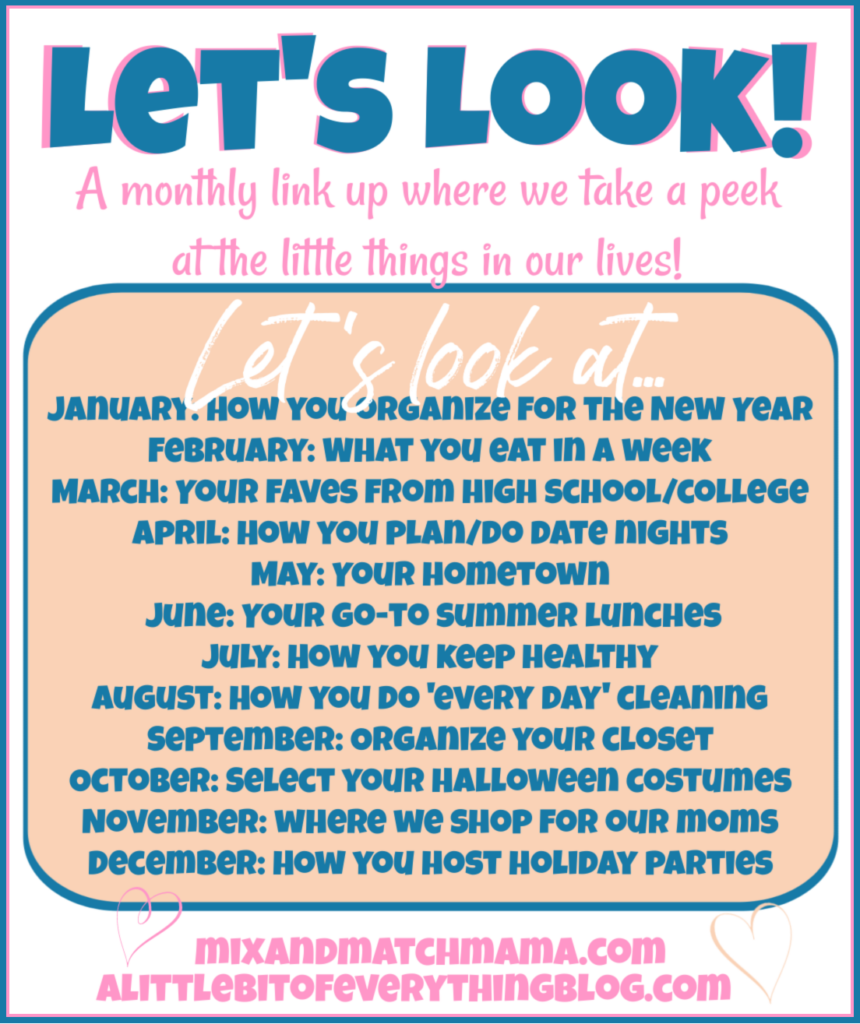 LET'S LOOK!

A monthly link up where we take a peek at the little things in our lives!

Let's look at...

JANUARY: HOW YOU ORGANIZE FOR THE NEW YEAR
FEBRUARY: WHAT YOU EAT IN A WEEK
MARCH: YOUR FAVES FROM HIGH SCHOOL/COLLEGE
APRIL: HOW YOU PLAN/DO DATE NIGHTS
MAY: YOUR HOMETOWN
JUNE: YOUR GO-TO SUMMER LUNCHES
JULY: HOW YOU KEEP HEALTHY
AUGUST: HOW YOU DO 'EVERY DAY' CLEANING
SEPTEMBER: ORGANIZE YOUR CLOSET
OCTOBER: SELECT YOUR HALLOWEEN COSTUMES
NOVEMBER: WHERE WE SHOP FOR OUR MOMS
DECEMBER: HOW YOU HOST HOLIDAY PARTIES

MIXANDMATCHMAMA.COM
ALITTLEBITOFEVERYTHINGBLOG.COM